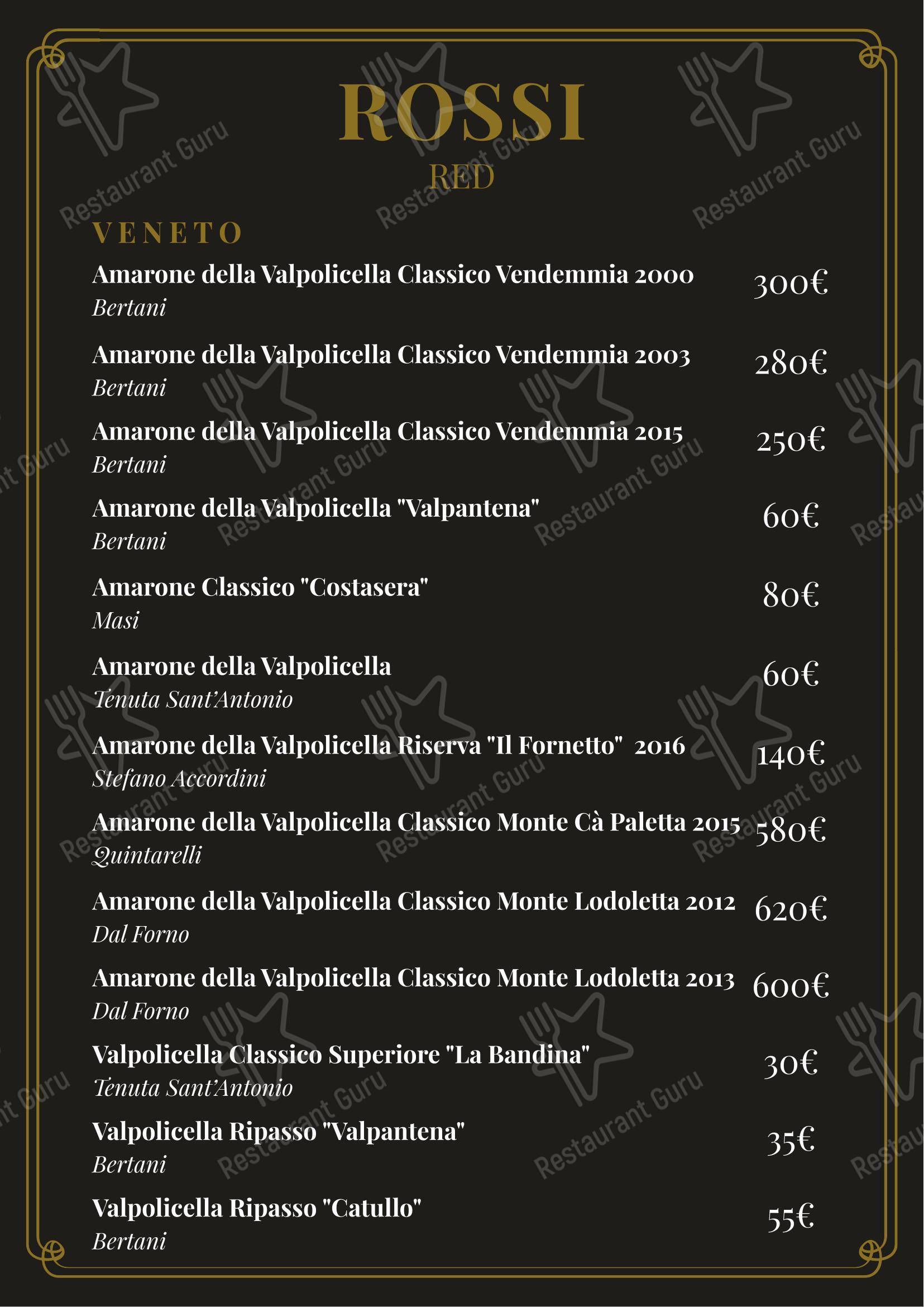 ROSSI
RED

VENETO

Amarone della Valpolicella Classico Vendemmia 2000 300€
Bertani

Amarone della Valpolicella Classico Vendemmia 2003 280€
Bertani

Amarone della Valpolicella Classico Vendemmia 2015 250€
Bertani

Amarone della Valpolicella "Valpantena" 60€
Bertani

Amarone Classico "Costasera" 80€
Masi

Amarone della Valpolicella 60€
Tenuta Sant'Antonio

Amarone della Valpolicella Riserva "Il Fornetto" 2016 140€
Stefano Accordini

Amarone della Valpolicella Classico Monte Cà Paletta 2015 580€
Quintarelli

Amarone della Valpolicella Classico Monte Lodoletta 2012 620€
Dal Forno

Amarone della Valpolicella Classico Monte Lodoletta 2013 600€
Dal Forno

Valpolicella Classico Superiore "La Bandina" 30€
Tenuta Sant'Antonio

Valpolicella Ripasso "Valpantena" 35€
Bertani

Valpolicella Ripasso "Catullo" 55€
Bertani

Restaurant Guru